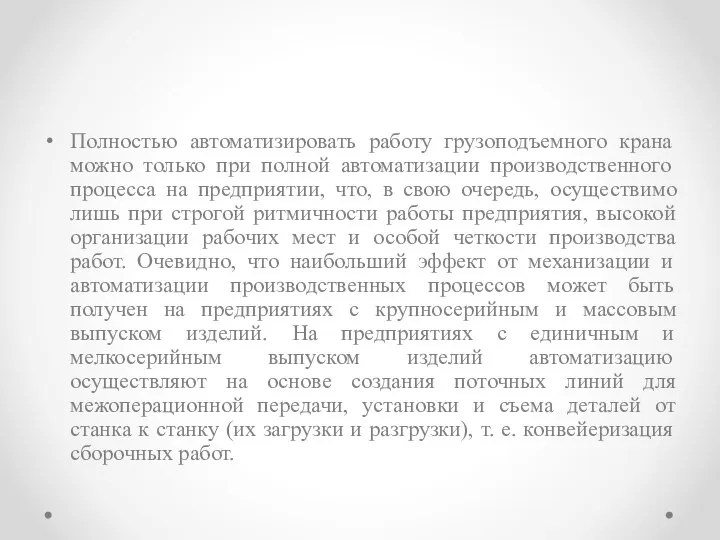 • Полностью автоматизировать работу грузоподъемного крана можно только при полной автоматизации производственного процесса на предприятии, что, в свою очередь, осуществимо лишь при строгой ритмичности работы предприятия, высокой организации рабочих мест и особой четкости производства работ. Очевидно, что наибольший эффект от механизации и автоматизации производственных процессов может быть получен на предприятиях с крупносерийным и массовым выпуском изделий. На предприятиях с единичным и мелкосерийным выпуском изделий автоматизацию осуществляют на основе создания поточных линий для межоперационной передачи, установки и съема деталей от станка к станку (их загрузки и разгрузки), т. е. конвейеризация сборочных работ.